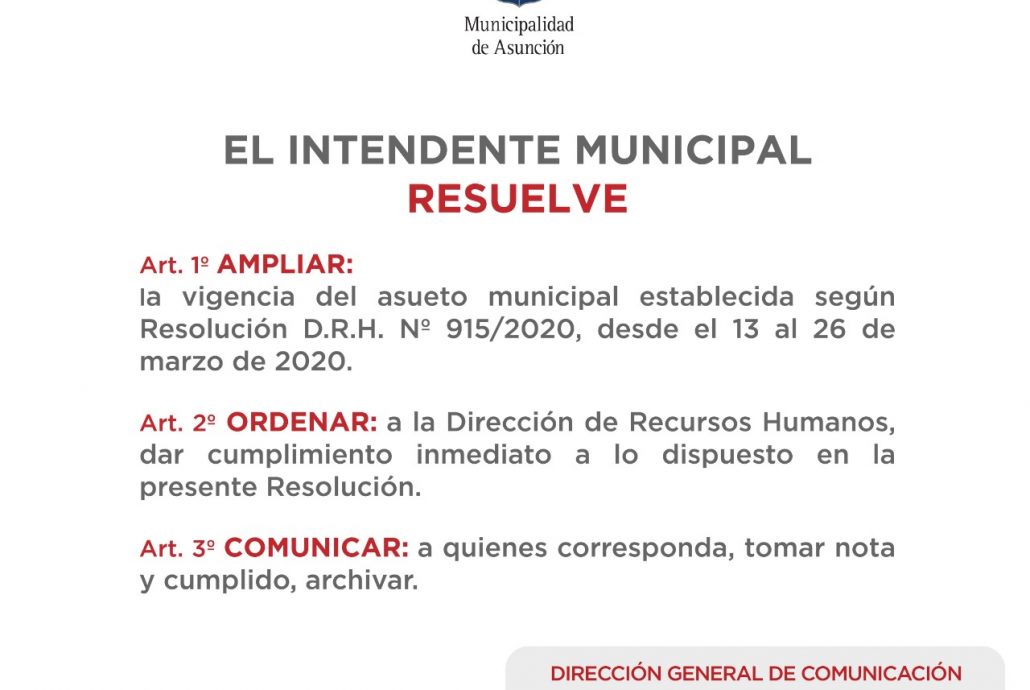 Municipalidad de Asunción

EL INTENDENTE MUNICIPAL
RESUELVE

Art. 1º AMPLIAR:
la vigencia del asueto municipal establecida según Resolución D.R.H. Nº 915/2020, desde el 13 al 26 de marzo de 2020.

Art. 2º ORDENAR: a la Dirección de Recursos Humanos, dar cumplimiento inmediato a lo dispuesto en la presente Resolución.

Art. 3º COMUNICAR: a quienes corresponda, tomar nota y cumplido, archivar.

DIRECCIÓN GENERAL DE COMUNICACIÓN